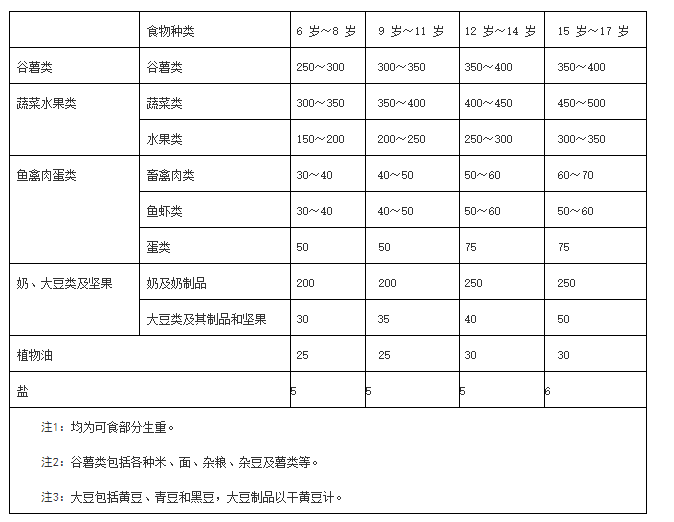 |  | 食物种类 | 6 岁～8 岁 | 9 岁～11 岁 | 12 岁～14 岁 | 15 岁～17 岁 |
|---|---|---|---|---|---|
| 谷薯类 | 谷薯类 | 250～300 | 300～350 | 350～400 | 350～400 |
| 蔬菜水果类 | 蔬菜类 | 300～350 | 350～400 | 400～450 | 450～500 |
|  | 水果类 | 150～200 | 200～250 | 250～300 | 300～350 |
| 鱼禽肉蛋类 | 畜禽肉类 | 30～40 | 40～50 | 50～60 | 60～70 |
|  | 鱼虾类 | 30～40 | 40～50 | 50～60 | 50～60 |
|  | 蛋类 | 50 | 50 | 75 | 75 |
| 奶、大豆类及坚果 | 奶及奶制品 | 200 | 200 | 250 | 250 |
|  | 大豆类及其制品和坚果 | 30 | 35 | 40 | 50 |
| 植物油 |  | 25 | 25 | 30 | 30 |
| 盐 |  | 5 | 5 | 5 | 6 |

注1：均为可食部分生重。

注2：谷薯类包括各种米、面、杂粮、杂豆及薯类等。

注3：大豆包括黄豆、青豆和黑豆，大豆制品以干黄豆计。